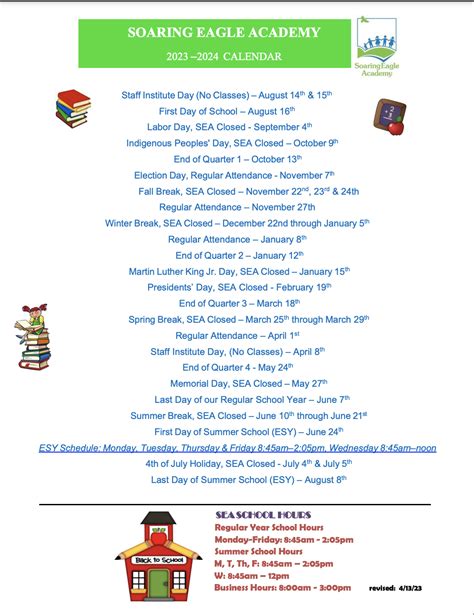 SOARING EAGLE ACADEMY

2023 –2024 CALENDAR

SoaringEagle Academy

Staff Institute Day (No Classes) – August 14th & 15th

First Day of School – August 16th

Labor Day, SEA Closed - September 4th

Indigenous Peoples' Day, SEA Closed – October 9th

End of Quarter 1 – October 13th

Election Day, Regular Attendance - November 7th

Fall Break, SEA Closed – November 22nd, 23rd & 24th

Regular Attendance – November 27th

Winter Break, SEA Closed – December 22nd through January 5th

Regular Attendance – January 8th

End of Quarter 2 – January 12th

Martin Luther King Jr. Day, SEA Closed – January 15th

Presidents' Day, SEA Closed - February 19th

End of Quarter 3 – March 18th

Spring Break, SEA Closed – March 25th through March 29th

Regular Attendance – April 1st

Staff Institute Day, (No Classes) – April 8th

End of Quarter 4 - May 24th

Memorial Day, SEA Closed – May 27th

Last Day of our Regular School Year – June 7th

Summer Break, SEA Closed – June 10th through June 21st

First Day of Summer School (ESY) – June 24th

ESY Schedule: Monday, Tuesday, Thursday & Friday 8:45am–2:05pm, Wednesday 8:45am–noon

4th of July Holiday, SEA Closed - July 4th & July 5th

Last Day of Summer School (ESY) – August 8th

Back to School

SEA SCHOOL HOURS
Regular Year School Hours
Monday-Friday: 8:45am - 2:05pm
Summer School Hours
M, T, Th, F: 8:45am – 2:05pm
W: 8:45am – 12pm
Business Hours: 8:00am - 3:00pm

revised: 4/13/23